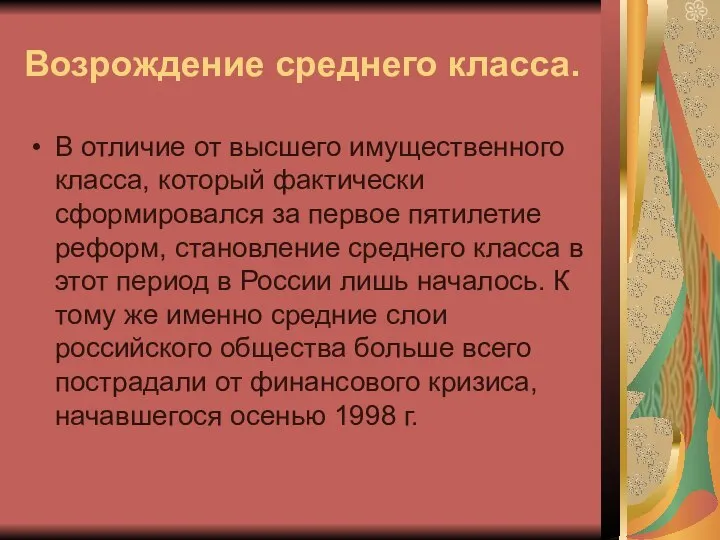 Возрождение среднего класса.

• В отличие от высшего имущественного класса, который фактически сформировался за первое пятилетие реформ, становление среднего класса в этот период в России лишь началось. К тому же именно средние слои российского общества больше всего пострадали от финансового кризиса, начавшегося осенью 1998 г.